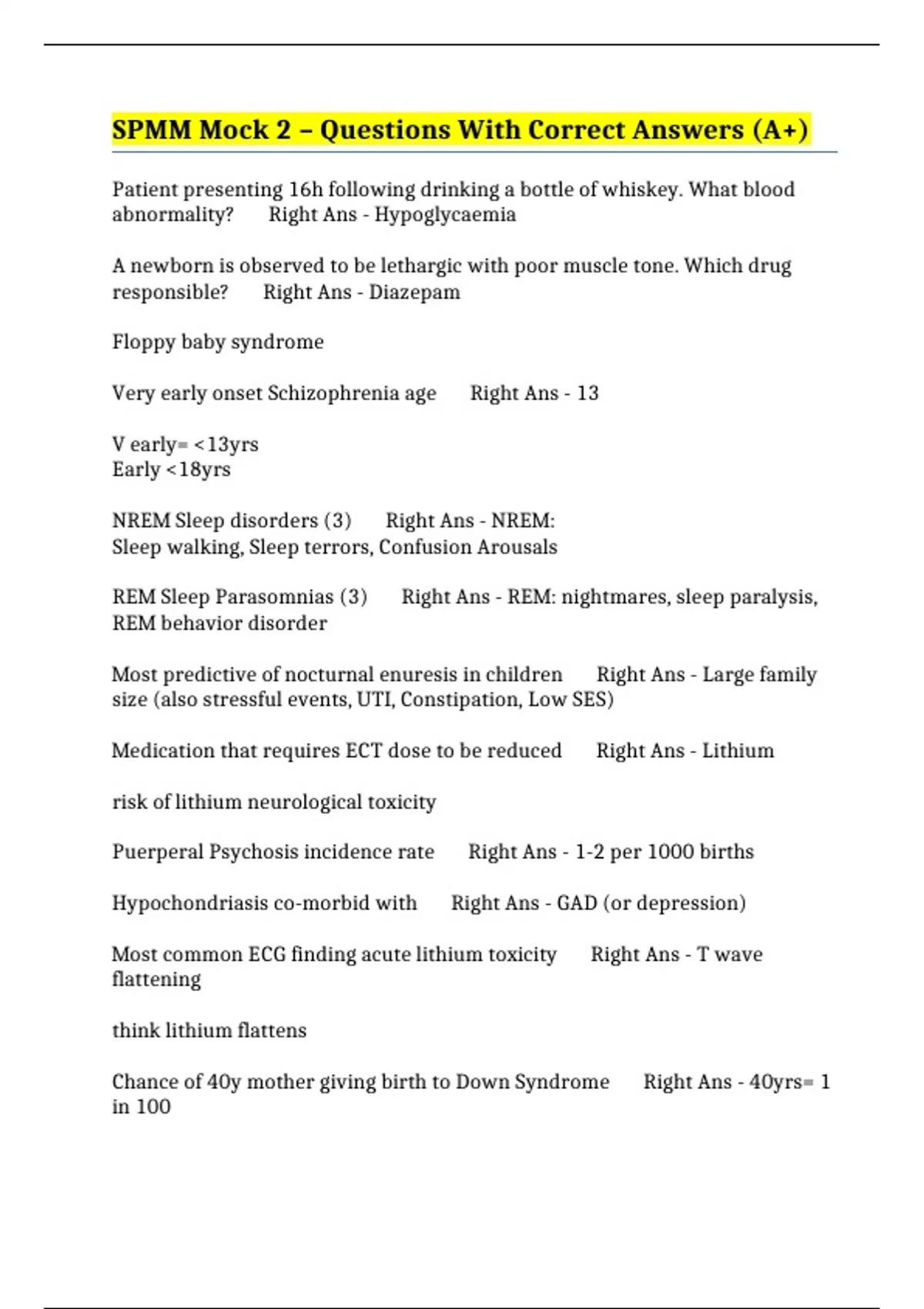 SPMM Mock 2 – Questions With Correct Answers (A+)

Patient presenting 16h following drinking a bottle of whiskey. What blood abnormality?      Right Ans - Hypoglycaemia

A newborn is observed to be lethargic with poor muscle tone. Which drug responsible?      Right Ans - Diazepam

Floppy baby syndrome

Very early onset Schizophrenia age      Right Ans - 13

V early= <13yrs
Early <18yrs

NREM Sleep disorders (3)      Right Ans - NREM:
Sleep walking, Sleep terrors, Confusion Arousals

REM Sleep Parasomnias (3)      Right Ans - REM: nightmares, sleep paralysis, REM behavior disorder

Most predictive of nocturnal enuresis in children      Right Ans - Large family size (also stressful events, UTI, Constipation, Low SES)

Medication that requires ECT dose to be reduced      Right Ans - Lithium

risk of lithium neurological toxicity

Puerperal Psychosis incidence rate      Right Ans - 1-2 per 1000 births

Hypochondriasis co-morbid with      Right Ans - GAD (or depression)

Most common ECG finding acute lithium toxicity      Right Ans - T wave flattening

think lithium flattens

Chance of 40y mother giving birth to Down Syndrome      Right Ans - 40yrs= 1 in 100